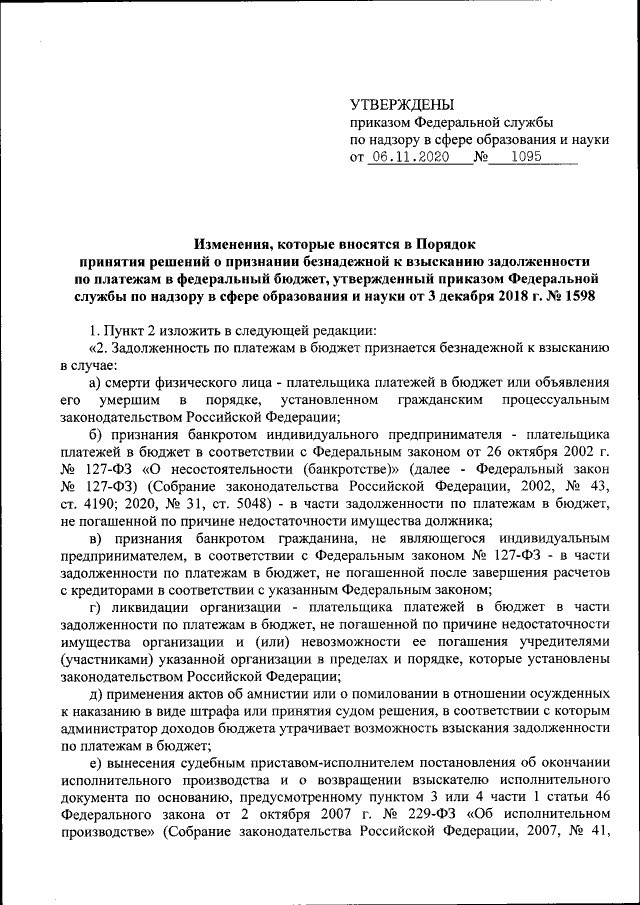 УТВЕРЖДЕНЫ
приказом Федеральной службы
по надзору в сфере образования и науки
от 06.11.2020 № 1095

Изменения, которые вносятся в Порядок принятия решений о признании безнадежной к взысканию задолженности по платежам в федеральный бюджет, утвержденный приказом Федеральной службы по надзору в сфере образования и науки от 3 декабря 2018 г. № 1598

1. Пункт 2 изложить в следующей редакции:

«2. Задолженность по платежам в бюджет признается безнадежной к взысканию в случае:

а) смерти физического лица - плательщика платежей в бюджет или объявления его умершим в порядке, установленном гражданским процессуальным законодательством Российской Федерации;

б) признания банкротом индивидуального предпринимателя - плательщика платежей в бюджет в соответствии с Федеральным законом от 26 октября 2002 г. № 127-ФЗ «О несостоятельности (банкротстве)» (далее - Федеральный закон № 127-ФЗ) (Собрание законодательства Российской Федерации, 2002, № 43, ст. 4190; 2020, № 31, ст. 5048) - в части задолженности по платежам в бюджет, не погашенной по причине недостаточности имущества должника;

в) признания банкротом гражданина, не являющегося индивидуальным предпринимателем, в соответствии с Федеральным законом № 127-ФЗ - в части задолженности по платежам в бюджет, не погашенной после завершения расчетов с кредиторами в соответствии с указанным Федеральным законом;

г) ликвидации организации - плательщика платежей в бюджет в части задолженности по платежам в бюджет, не погашенной по причине недостаточности имущества организации и (или) невозможности ее погашения учредителями (участниками) указанной организации в пределах и порядке, которые установлены законодательством Российской Федерации;

д) применения актов об амнистии или о помиловании в отношении осужденных к наказанию в виде штрафа или принятия судом решения, в соответствии с которым администратор доходов бюджета утрачивает возможность взыскания задолженности по платежам в бюджет;

е) вынесения судебным приставом-исполнителем постановления об окончании исполнительного производства и о возвращении взыскателю исполнительного документа по основанию, предусмотренному пунктом 3 или 4 части 1 статьи 46 Федерального закона от 2 октября 2007 г. № 229-ФЗ «Об исполнительном производстве» (Собрание законодательства Российской Федерации, 2007, № 41,